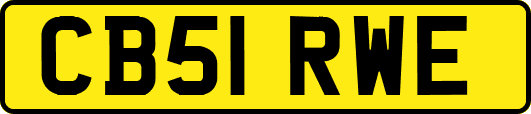 CB51 RWE